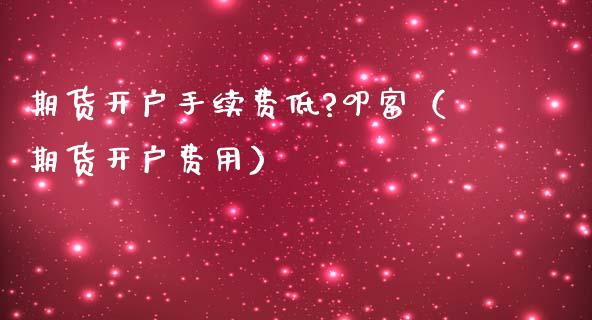 期货开户手续费低?叩富（期货开户费用）